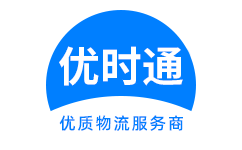 优时通

优质物流服务商